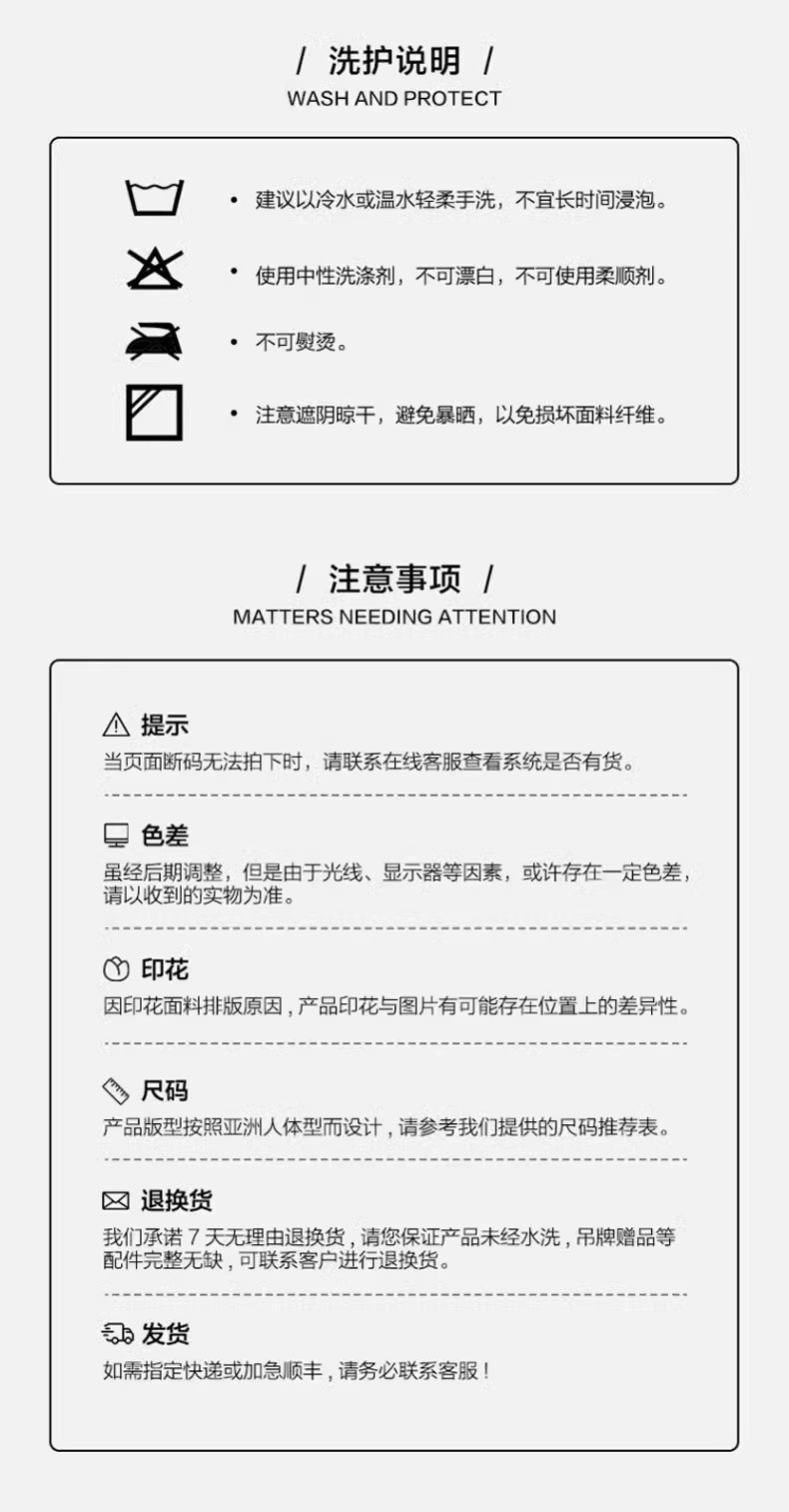 / 洗护说明 /
WASH AND PROTECT

• 建议以冷水或温水轻柔手洗，不宜长时间浸泡。

• 使用中性洗涤剂，不可漂白，不可使用柔顺剂。

• 不可熨烫。

• 注意遮阴晾干，避免暴晒，以免损坏面料纤维。

/ 注意事项 /
MATTERS NEEDING ATTENTION

提示
当页面断码无法拍下时，请联系在线客服查看系统是否有货。

色差
虽经后期调整，但是由于光线、显示器等因素，或许存在一定色差，请以收到的实物为准。

印花
因印花面料排版原因，产品印花与图片有可能存在位置上的差异性。

尺码
产品版型按照亚洲人体型而设计，请参考我们提供的尺码推荐表。

退换货
我们承诺 7 天无理由退换货，请您保证产品未经水洗，吊牌赠品等配件完整无缺，可联系客户进行退换货。

发货
如需指定快递或加急顺丰，请务必联系客服！